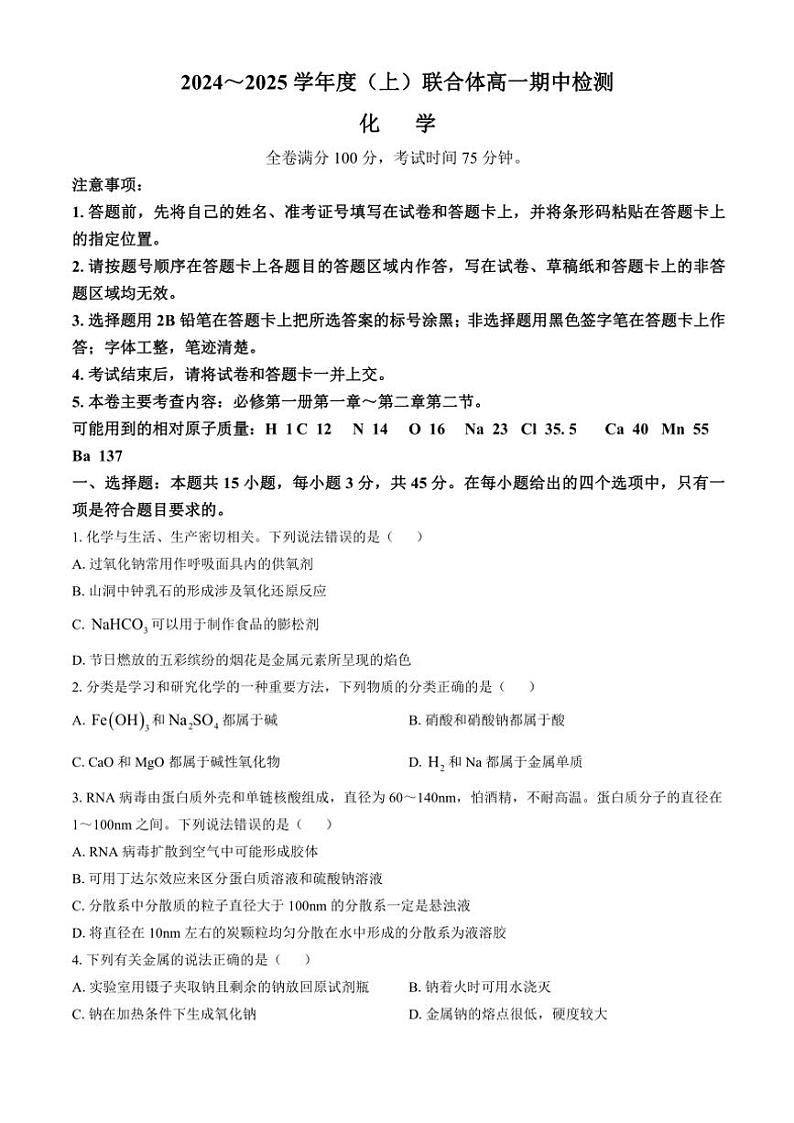 2024～2025 学年度（上）联合体高一期中检测

化　学

全卷满分 100 分，考试时间 75 分钟。

注意事项：

1. 答题前，先将自己的姓名、准考证号填写在试卷和答题卡上，并将条形码粘贴在答题卡上的指定位置。

2. 请按题号顺序在答题卡上各题目的答题区域内作答，写在试卷、草稿纸和答题卡上的非答题区域均无效。

3. 选择题用 2B 铅笔在答题卡上把所选答案的标号涂黑；非选择题用黑色签字笔在答题卡上作答；字体工整，笔迹清楚。

4. 考试结束后，请将试卷和答题卡一并上交。

5. 本卷主要考查内容：必修第一册第一章～第二章第二节。

可能用到的相对原子质量：H 1 C 12　N 14　O 16　Na 23　Cl 35.5　Ca 40　Mn 55　Ba 137

一、选择题：本题共 15 小题，每小题 3 分，共 45 分。在每小题给出的四个选项中，只有一项是符合题目要求的。

1. 化学与生活、生产密切相关。下列说法错误的是（　）

A. 过氧化钠常用作呼吸面具内的供氧剂

B. 山洞中钟乳石的形成涉及氧化还原反应

C. $NaHCO_3$ 可以用于制作食品的膨松剂

D. 节日燃放的五彩缤纷的烟花是金属元素所呈现的焰色

2. 分类是学习和研究化学的一种重要方法，下列物质的分类正确的是（　）

A. $Fe(OH)_3$ 和 $Na_2SO_4$ 都属于碱

B. 硝酸和硝酸钠都属于酸

C. CaO 和 MgO 都属于碱性氧化物

D. $H_2$ 和 Na 都属于金属单质

3. RNA 病毒由蛋白质外壳和单链核酸组成，直径为 60～140nm，怕酒精，不耐高温。蛋白质分子的直径在 1～100nm 之间。下列说法错误的是（　）

A. RNA 病毒扩散到空气中可能形成胶体

B. 可用丁达尔效应来区分蛋白质溶液和硫酸钠溶液

C. 分散系中分散质的粒子直径大于 100nm 的分散系一定是悬浊液

D. 将直径在 10nm 左右的炭颗粒均匀分散在水中形成的分散系为液溶胶

4. 下列有关金属的说法正确的是（　）

A. 实验室用镊子夹取钠且剩余的钠放回原试剂瓶

B. 钠着火时可用水浇灭

C. 钠在加热条件下生成氧化钠

D. 金属钠的熔点很低，硬度较大